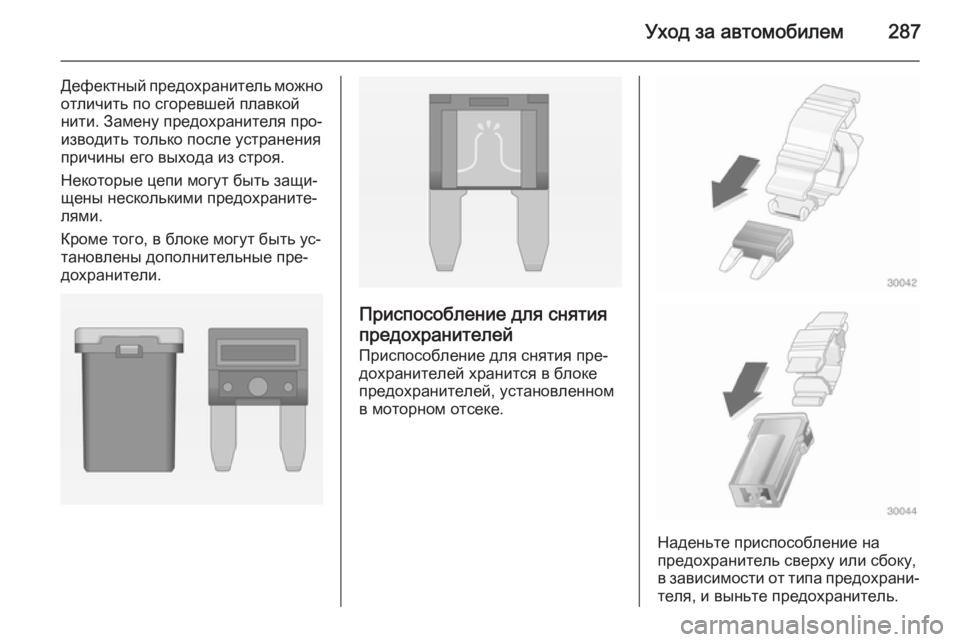 Уход за автомобилем 287

Дефектный предохранитель можно отличить по сгоревшей плавкой нити. Замену предохранителя производить только после устранения причины его выхода из строя.

Некоторые цепи могут быть защищены несколькими предохранителями.

Кроме того, в блоке могут быть установлены дополнительные предохранители.

Приспособление для снятия предохранителей
Приспособление для снятия предохранителей хранится в блоке предохранителей, установленном в моторном отсеке.

30042

30044

Наденьте приспособление на предохранитель сверху или сбоку, в зависимости от типа предохранителя, и выньте предохранитель.

carmanualsonline.info